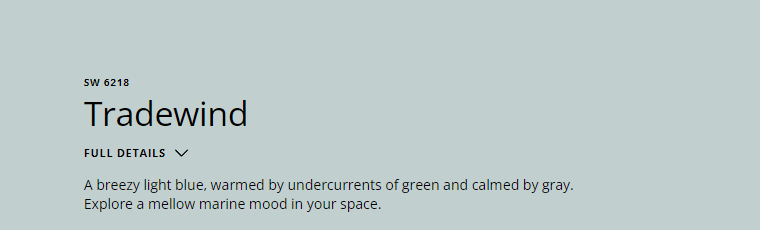 SW 6218

Tradewind

FULL DETAILS

A breezy light blue, warmed by undercurrents of green and calmed by gray. Explore a mellow marine mood in your space.